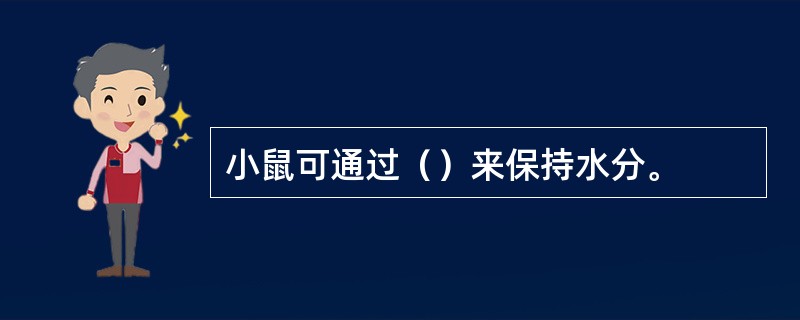 小鼠可通过（）来保持水分。